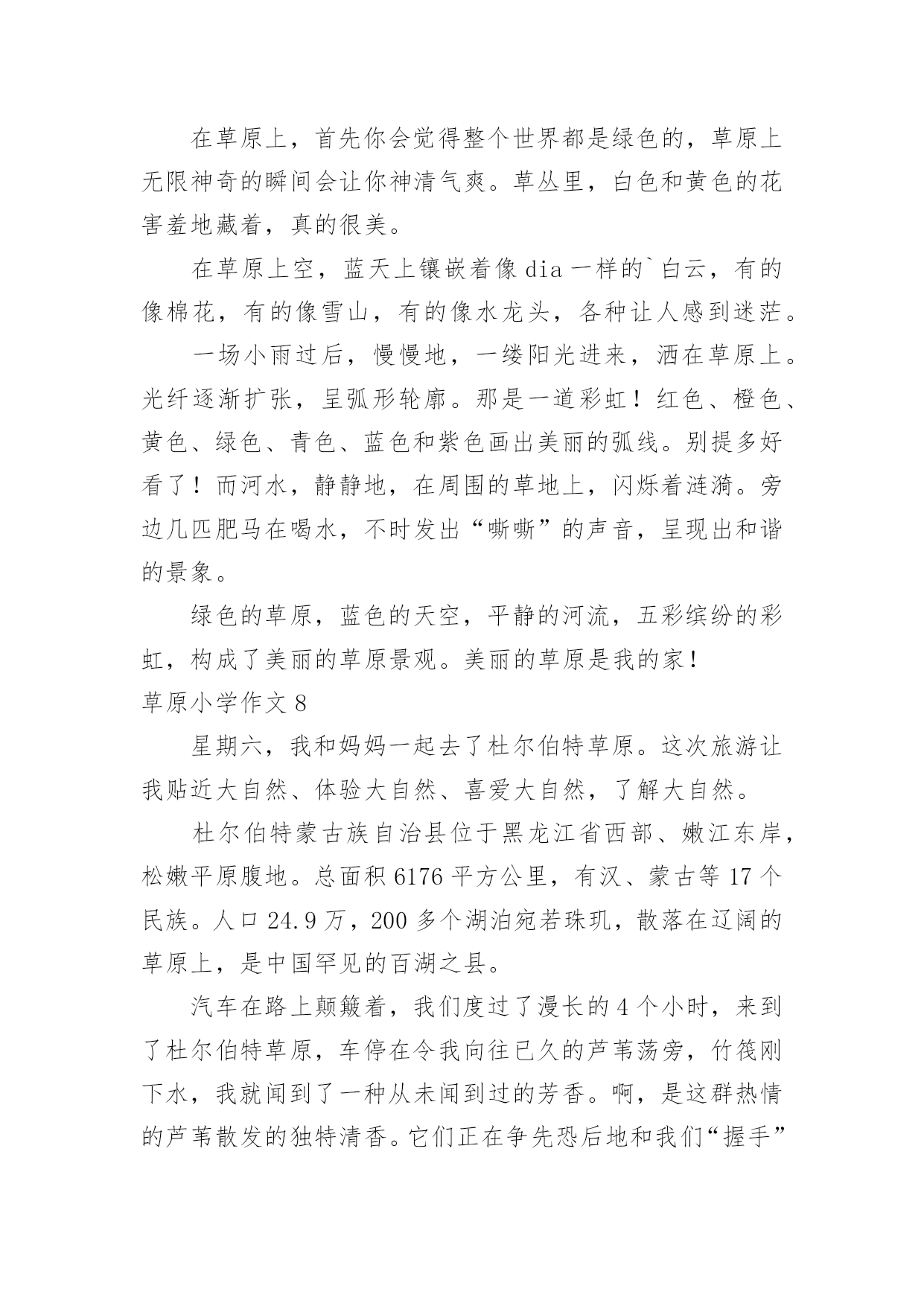 在草原上，首先你会觉得整个世界都是绿色的，草原上无限神奇的瞬间会让你神清气爽。草丛里，白色和黄色的花害羞地藏着，真的很美。

在草原上空，蓝天上镶嵌着像 dia 一样的`白云，有的像棉花，有的像雪山，有的像水龙头，各种让人感到迷茫。

一场小雨过后，慢慢地，一缕阳光进来，洒在草原上。光纤逐渐扩张，呈弧形轮廓。那是一道彩虹！红色、橙色、黄色、绿色、青色、蓝色和紫色画出美丽的弧线。别提多好看了！而河水，静静地，在周围的草地上，闪烁着涟漪。旁边几匹肥马在喝水，不时发出“嘶嘶”的声音，呈现出和谐的景象。

绿色的草原，蓝色的天空，平静的河流，五彩缤纷的彩虹，构成了美丽的草原景观。美丽的草原是我的家！

草原小学作文 8

星期六，我和妈妈一起去了杜尔伯特草原。这次旅游让我贴近大自然、体验大自然、喜爱大自然，了解大自然。

杜尔伯特蒙古族自治县位于黑龙江省西部、嫩江东岸，松嫩平原腹地。总面积 6176 平方公里，有汉、蒙古等 17 个民族。人口 24.9 万，200 多个湖泊宛若珠玑，散落在辽阔的草原上，是中国罕见的百湖之县。

汽车在路上颠簸着，我们度过了漫长的 4 个小时，来到了杜尔伯特草原，车停在令我向往已久的芦苇荡旁，竹筏刚下水，我就闻到了一种从未闻到过的芳香。啊，是这群热情的芦苇散发的独特清香。它们正在争先恐后地和我们“握手”